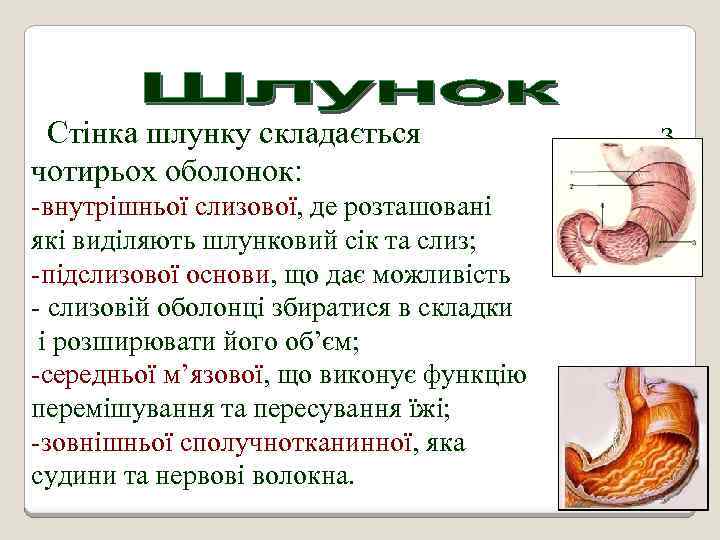 Шлунок

Стінка шлунку складається з чотирьох оболонок:
-внутрішньої слизової, де розташовані які виділяють шлунковий сік та слиз;
-підслизової основи, що дає можливість
- слизовій оболонці збиратися в складки
і розширювати його об'єм;
-середньої м'язової, що виконує функцію перемішування та пересування їжі;
-зовнішньої сполучнотканинної, яка судини та нервові волокна.